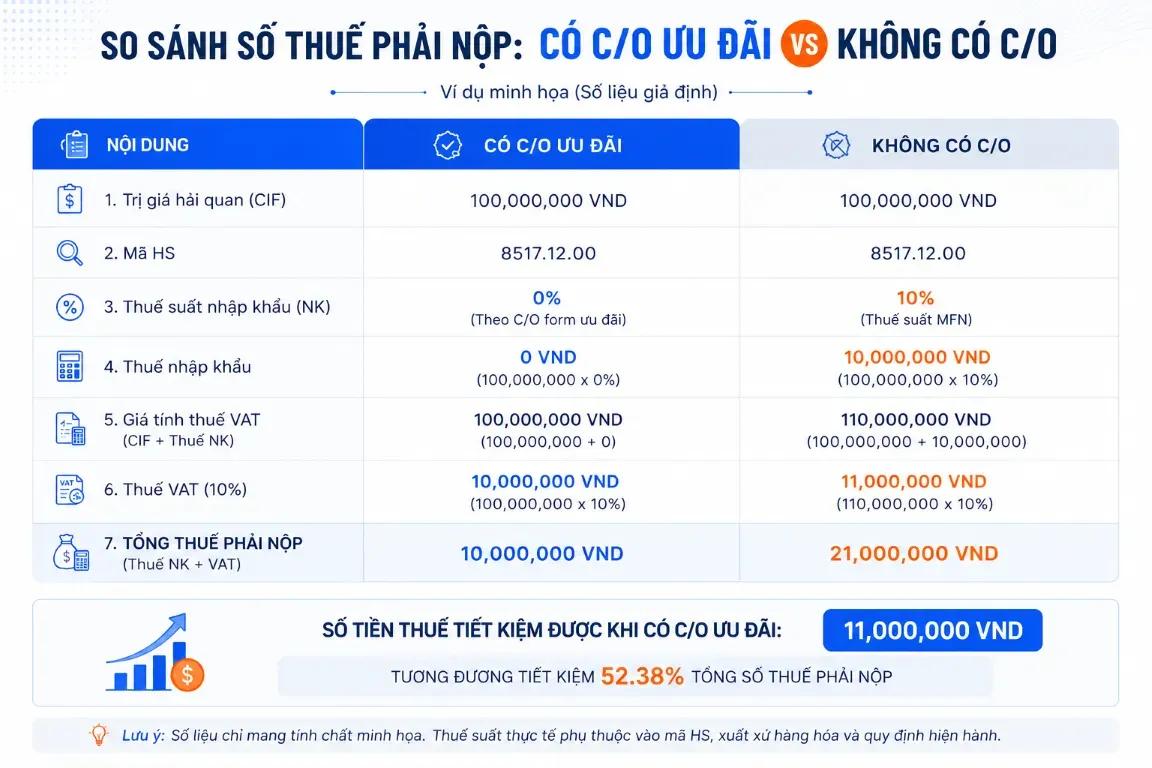 SO SÁNH SỐ THUẾ PHẢI NỘP: CÓ C/O ƯU ĐÃI VS KHÔNG CÓ C/O

Ví dụ minh họa (Số liệu giả định)

| NỘI DUNG | CÓ C/O ƯU ĐÃI | KHÔNG CÓ C/O |
|---|---|---|
| 1. Trị giá hải quan (CIF) | 100,000,000 VND | 100,000,000 VND |
| 2. Mã HS | 8517.12.00 | 8517.12.00 |
| 3. Thuế suất nhập khẩu (NK) | 0% (Theo C/O form ưu đãi) | 10% (Thuế suất MFN) |
| 4. Thuế nhập khẩu | 0 VND (100,000,000 x 0%) | 10,000,000 VND (100,000,000 x 10%) |
| 5. Giá tính thuế VAT (CIF + Thuế NK) | 100,000,000 VND (100,000,000 + 0) | 110,000,000 VND (100,000,000 + 10,000,000) |
| 6. Thuế VAT (10%) | 10,000,000 VND (100,000,000 x 10%) | 11,000,000 VND (110,000,000 x 10%) |
| 7. TỔNG THUẾ PHẢI NỘP (Thuế NK + VAT) | 10,000,000 VND | 21,000,000 VND |

SỐ TIỀN THUẾ TIẾT KIỆM ĐƯỢC KHI CÓ C/O ƯU ĐÃI: 11,000,000 VND

TƯƠNG ĐƯƠNG TIẾT KIỆM 52.38% TỔNG SỐ THUẾ PHẢI NỘP

Lưu ý: Số liệu chỉ mang tính chất minh họa. Thuế suất thực tế phụ thuộc vào mã HS, xuất xứ hàng hóa và quy định hiện hành.